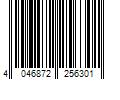 4 046872 256301